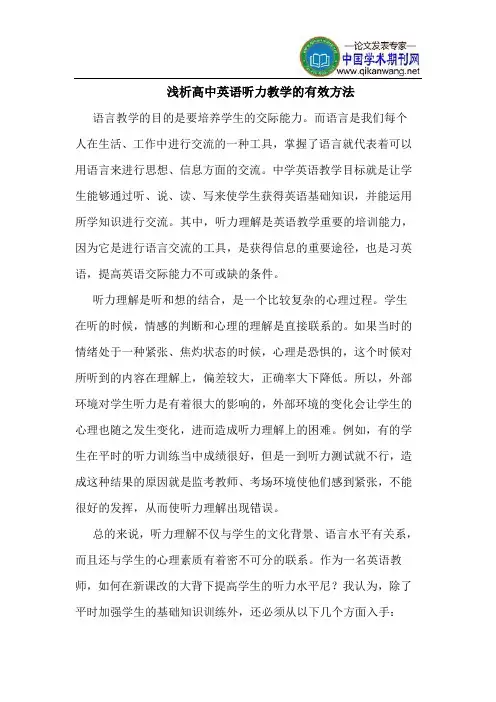 —论文发表专家—
中国学术期刊网
www.qikanwang.net

浅析高中英语听力教学的有效方法

语言教学的目的是要培养学生的交际能力。而语言是我们每个人在生活、工作中进行交流的一种工具，掌握了语言就代表着可以用语言来进行思想、信息方面的交流。中学英语教学目标就是让学生能够通过听、说、读、写来使学生获得英语基础知识，并能运用所学知识进行交流。其中，听力理解是英语教学重要的培训能力，因为它是进行语言交流的工具，是获得信息的重要途径，也是习英语，提高英语交际能力不可或缺的条件。

听力理解是听和想的结合，是一个比较复杂的心理过程。学生在听的时候，情感的判断和心理的理解是直接联系的。如果当时的情绪处于一种紧张、焦灼状态的时候，心理是恐惧的，这个时候对所听到的内容在理解上，偏差较大，正确率大下降低。所以，外部环境对学生听力是有着很大的影响的，外部环境的变化会让学生的心理也随之发生变化，进而造成听力理解上的困难。例如，有的学生在平时的听力训练当中成绩很好，但是一到听力测试就不行，造成这种结果的原因就是监考教师、考场环境使他们感到紧张，不能很好的发挥，从而使听力理解出现错误。

总的来说，听力理解不仅与学生的文化背景、语言水平有关系，而且还与学生的心理素质有着密不可分的联系。作为一名英语教师，如何在新课改的大背下提高学生的听力水平尼？我认为，除了平时加强学生的基础知识训练外，还必须从以下几个方面入手：